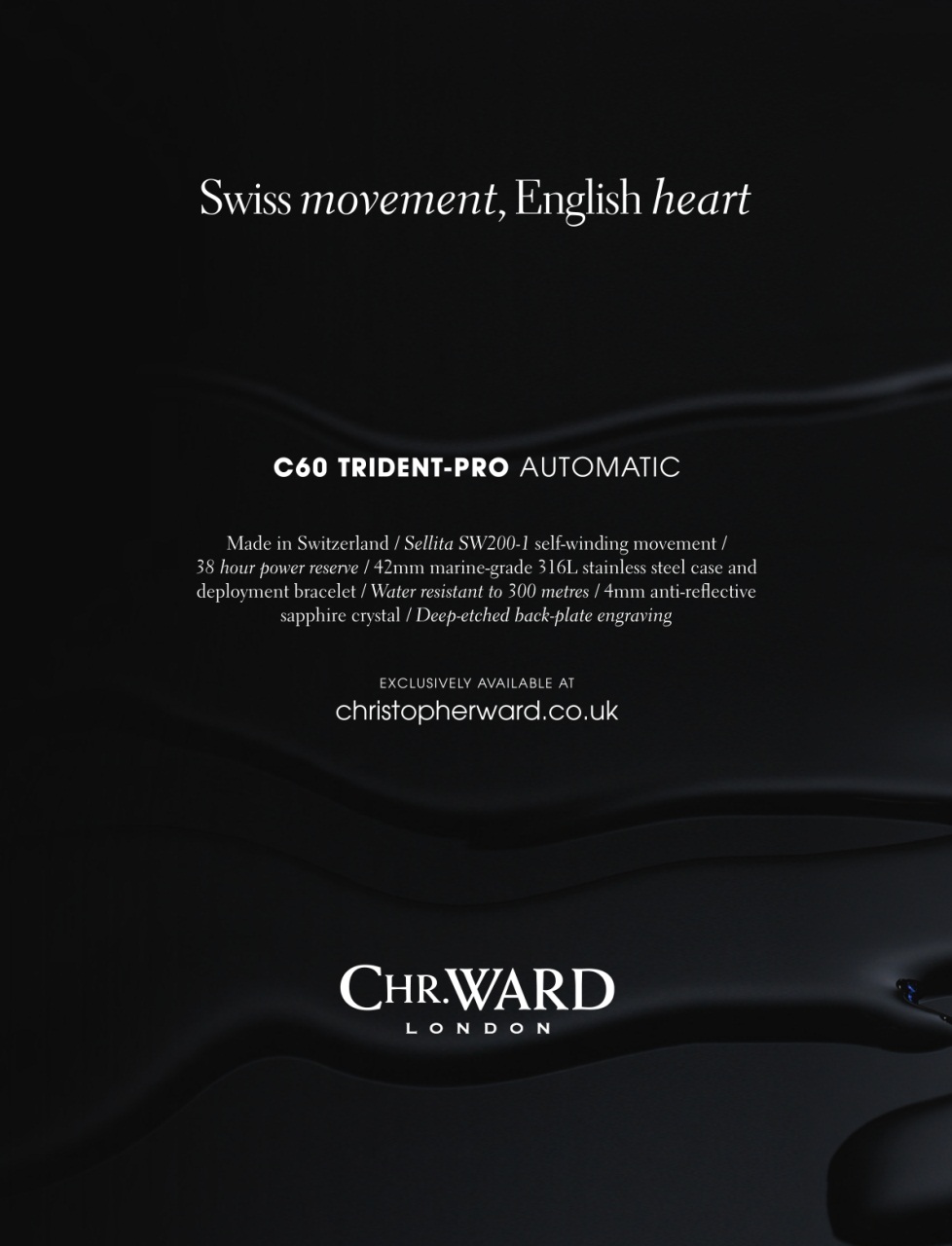 Swiss movement, English heart

C60 TRIDENT-PRO AUTOMATIC

Made in Switzerland / Sellita SW200-1 self-winding movement / 38 hour power reserve / 42mm marine-grade 316L stainless steel case and deployment bracelet / Water resistant to 300 metres / 4mm anti-reflective sapphire crystal / Deep-etched back-plate engraving

EXCLUSIVELY AVAILABLE AT
christopherward.co.uk

CHR.WARD
LONDON